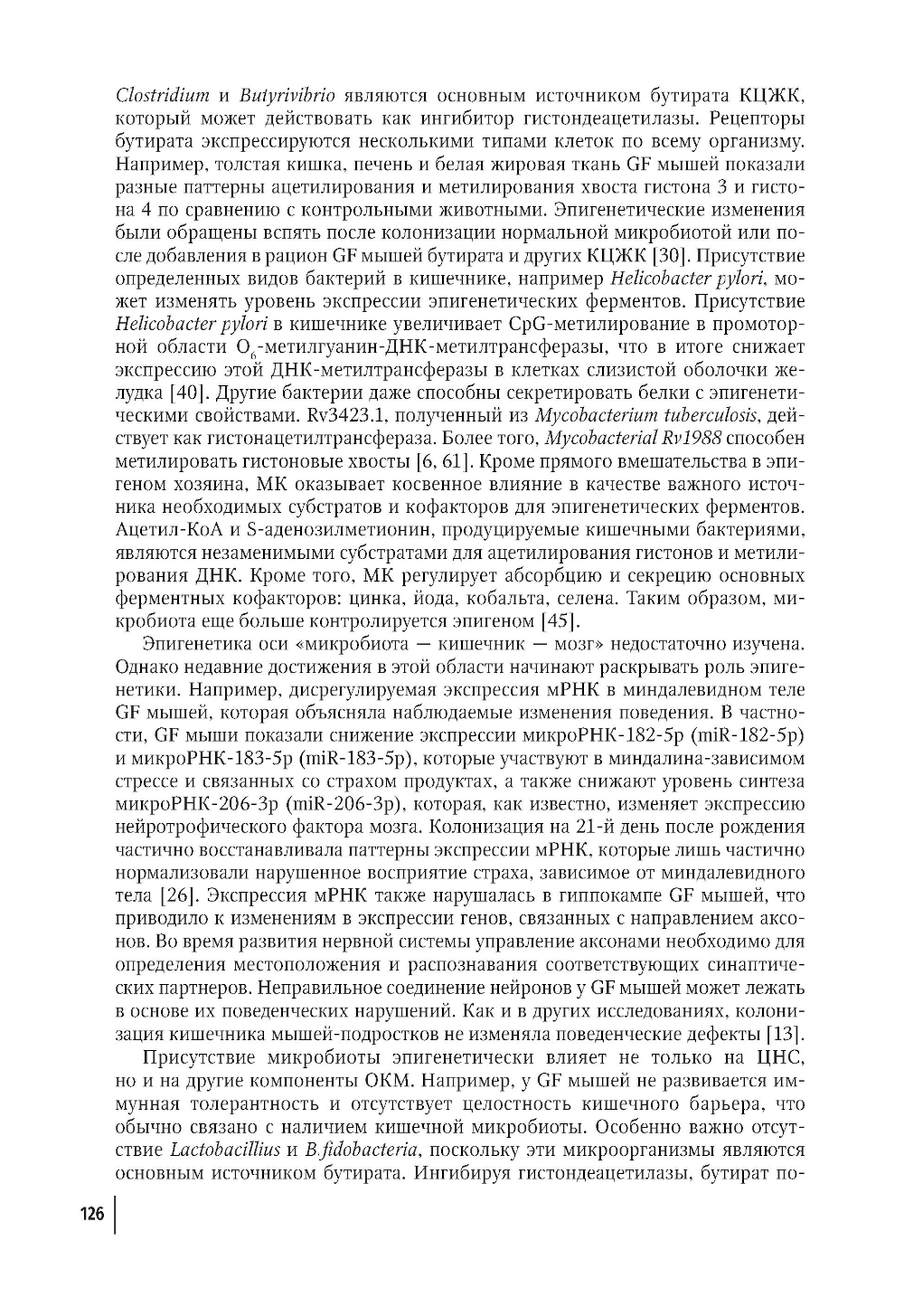 Clostridium и Butyrivibrio являются основным источником бутирата КЦЖК, который может действовать как ингибитор гистондеацетилазы. Рецепторы бутирата экспрессируются несколькими типами клеток по всему организму. Например, толстая кишка, печень и белая жировая ткань GF мышей показали разные паттерны ацетилирования и метилирования хвоста гистона 3 и гистона 4 по сравнению с контрольными животными. Эпигенетические изменения были обращены вспять после колонизации нормальной микробиотой или после добавления в рацион GF мышей бутирата и других КЦЖК [30]. Присутствие определенных видов бактерий в кишечнике, например Helicobacter pylori, может изменять уровень экспрессии эпигенетических ферментов. Присутствие Helicobacter pylori в кишечнике увеличивает CpG-метилирование в промоторной области $O_6$-метилгуанин-ДНК-метилтрансферазы, что в итоге снижает экспрессию этой ДНК-метилтрансферазы в клетках слизистой оболочки желудка [40]. Другие бактерии даже способны секретировать белки с эпигенетическими свойствами. Rv3423.1, полученный из Mycobacterium tuberculosis, действует как гистонацетилтрансфераза. Более того, Mycobacterial Rv1988 способен метилировать гистоновые хвосты [6, 61]. Кроме прямого вмешательства в эпигеном хозяина, МК оказывает косвенное влияние в качестве важного источника необходимых субстратов и кофакторов для эпигенетических ферментов. Ацетил-КоА и S-аденозилметионин, продуцируемые кишечными бактериями, являются незаменимыми субстратами для ацетилирования гистонов и метилирования ДНК. Кроме того, МК регулирует абсорбцию и секрецию основных ферментных кофакторов: цинка, йода, кобальта, селена. Таким образом, микробиота еще больше контролируется эпигеном [45].

Эпигенетика оси «микробиота — кишечник — мозг» недостаточно изучена. Однако недавние достижения в этой области начинают раскрывать роль эпигенетики. Например, дисрегулируемая экспрессия мРНК в миндалевидном теле GF мышей, которая объясняла наблюдаемые изменения поведения. В частности, GF мыши показали снижение экспрессии микроРНК-182-5p (miR-182-5p) и микроРНК-183-5p (miR-183-5p), которые участвуют в миндалина-зависимом стрессе и связанных со страхом продуктах, а также снижают уровень синтеза микроРНК-206-3p (miR-206-3p), которая, как известно, изменяет экспрессию нейротрофического фактора мозга. Колонизация на 21-й день после рождения частично восстанавливала паттерны экспрессии мРНК, которые лишь частично нормализовали нарушенное восприятие страха, зависимое от миндалевидного тела [26]. Экспрессия мРНК также нарушалась в гиппокампе GF мышей, что приводило к изменениям в экспрессии генов, связанных с направлением аксонов. Во время развития нервной системы управление аксонами необходимо для определения местоположения и распознавания соответствующих синаптических партнеров. Неправильное соединение нейронов у GF мышей может лежать в основе их поведенческих нарушений. Как и в других исследованиях, колонизация кишечника мышей-подростков не изменяла поведенческие дефекты [13].

Присутствие микробиоты эпигенетически влияет не только на ЦНС, но и на другие компоненты ОКМ. Например, у GF мышей не развивается иммунная толерантность и отсутствует целостность кишечного барьера, что обычно связано с наличием кишечной микробиоты. Особенно важно отсутствие Lactobacillius и B.fidobacteria, поскольку эти микроорганизмы являются основным источником бутирата. Ингибируя гистондеацетилазы, бутират по-

126